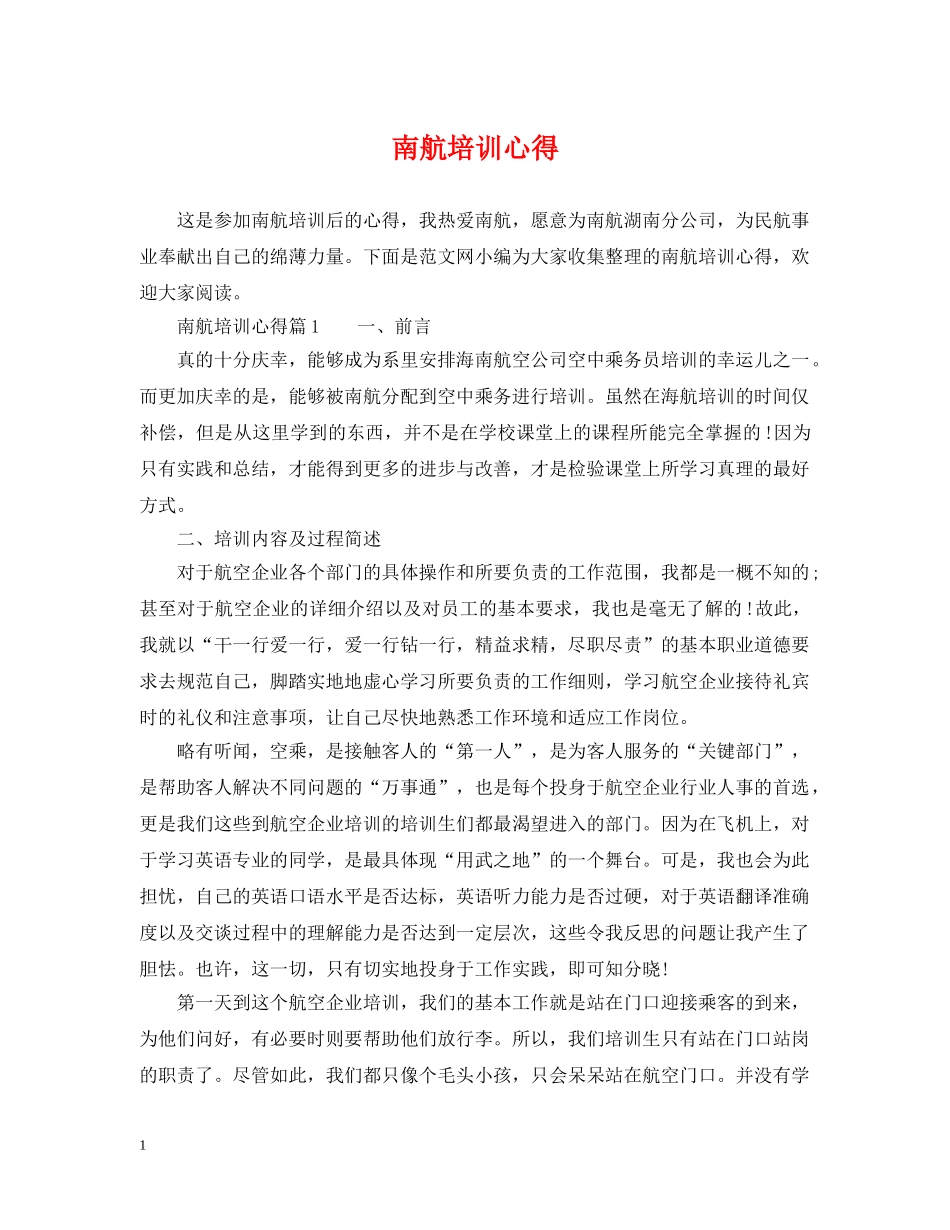 南航培训心得

这是参加南航培训后的心得，我热爱南航，愿意为南航湖南分公司，为民航事业奉献出自己的绵薄力量。下面是范文网小编为大家收集整理的南航培训心得，欢迎大家阅读。

南航培训心得篇1　　一、前言

真的十分庆幸，能够成为系里安排海南航空公司空中乘务员培训的幸运儿之一。而更加庆幸的是，能够被南航分配到空中乘务进行培训。虽然在海航培训的时间仅补偿，但是从这里学到的东西，并不是在学校课堂上的课程所能完全掌握的！因为只有实践和总结，才能得到更多的进步与改善，才是检验课堂上所学习真理的最好方式。

二、培训内容及过程简述

对于航空企业各个部门的具体操作和所要负责的工作范围，我都是一概不知的；甚至对于航空企业的详细介绍以及对员工的基本要求，我也是毫无了解的！故此，我就以“干一行爱一行，爱一行钻一行，精益求精，尽职尽责”的基本职业道德要求去规范自己，脚踏实地地虚心学习所要负责的工作细则，学习航空企业接待礼宾时的礼仪和注意事项，让自己尽快地熟悉工作环境和适应工作岗位。

略有听闻，空乘，是接触客人的“第一人”，是为客人服务的“关键部门”，是帮助客人解决不同问题的“万事通”，也是每个投身于航空企业行业人事的首选，更是我们这些到航空企业培训的培训生们都最渴望进入的部门。因为在飞机上，对于学习英语专业的同学，是最具体现“用武之地”的一个舞台。可是，我也会为此担忧，自己的英语口语水平是否达标，英语听力能力是否过硬，对于英语翻译准确度以及交谈过程中的理解能力是否达到一定层次，这些令我反思的问题让我产生了胆怯。也许，这一切，只有切实地投身于工作实践，即可知分晓！

第一天到这个航空企业培训，我们的基本工作就是站在门口迎接乘客的到来，为他们问好，有必要时则要帮助他们放行李。所以，我们培训生只有站在门口站岗的职责了。尽管如此，我们都只像个毛头小孩，只会呆呆站在航空门口。并没有学

1